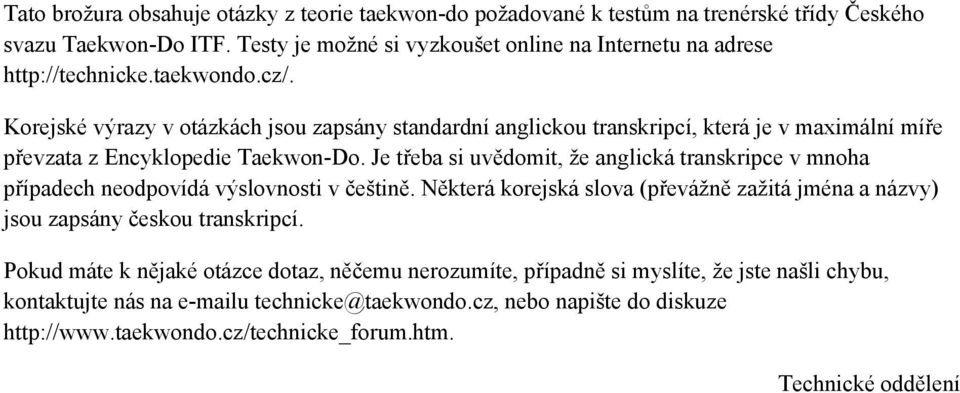 Tato brožura obsahuje otázky z teorie taekwon-do požadované k testům na trenérské třídy Českého svazu Taekwon-Do ITF. Testy je možné si vyzkoušet online na Internetu na adrese http://technicke.taekwondo.cz/.

Korejské výrazy v otázkách jsou zapsány standardní anglickou transkripcí, která je v maximální míře převzata z Encyklopedie Taekwon-Do. Je třeba si uvědomit, že anglická transkripce v mnoha případech neodpovídá výslovnosti v češtině. Některá korejská slova (převážně zažitá jména a názvy) jsou zapsány českou transkripcí.

Pokud máte k nějaké otázce dotaz, něčemu nerozumíte, případně si myslíte, že jste našli chybu, kontaktujte nás na e-mailu technicke@taekwondo.cz, nebo napište do diskuze http://www.taekwondo.cz/technicke_forum.htm.

Technické oddělení